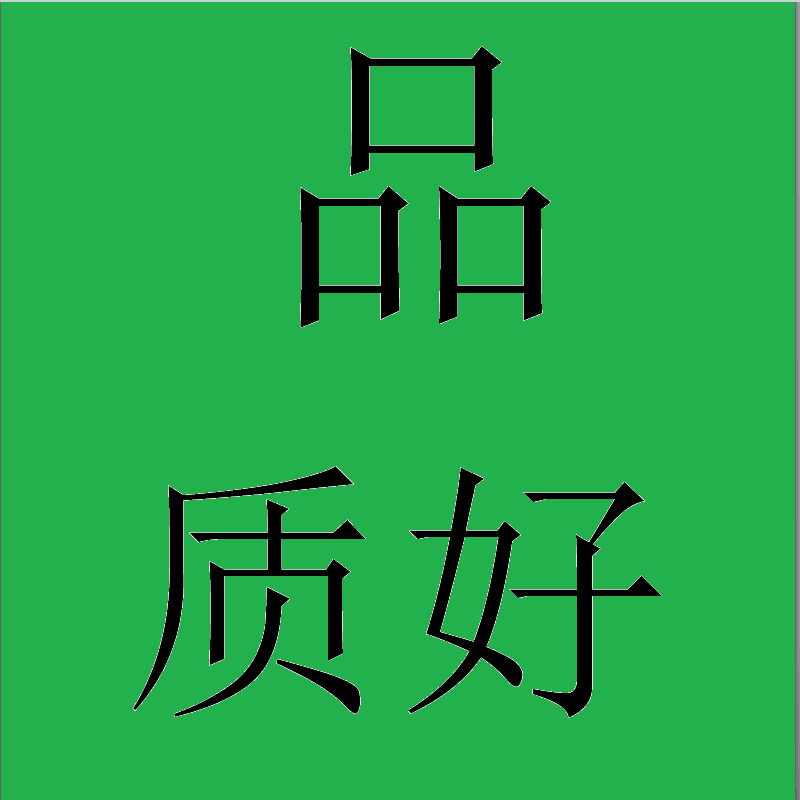 品

质好